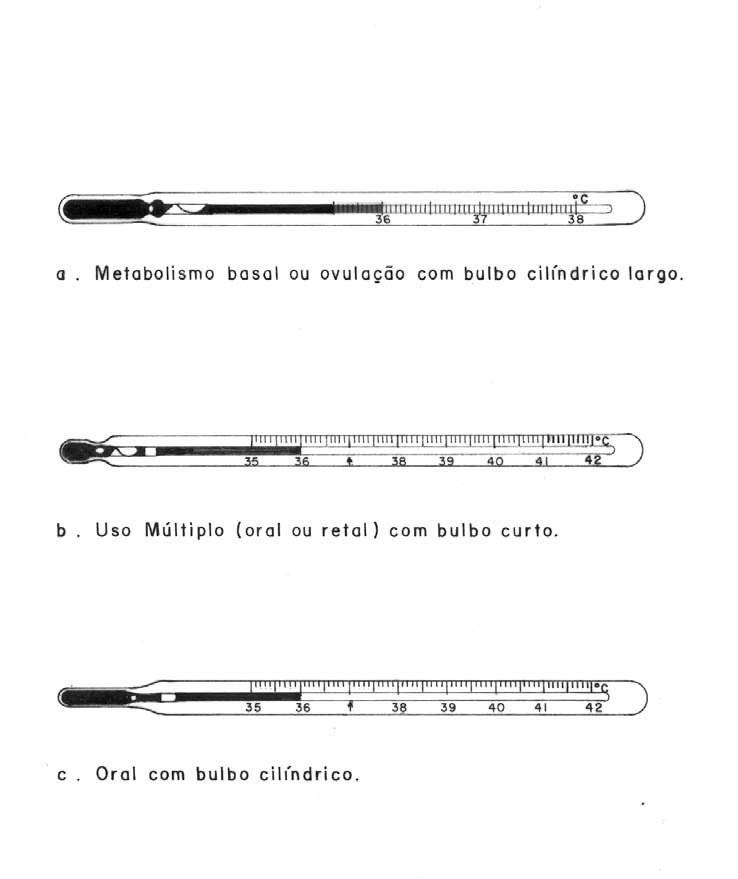 °C
36 37 38

a . Metabolismo basal ou ovulação com bulbo cilíndrico largo.

°C
35 36 38 39 40 41 42

b . Uso Múltiplo (oral ou retal) com bulbo curto.

°C
35 36 38 39 40 41 42

c . Oral com bulbo cilíndrico.